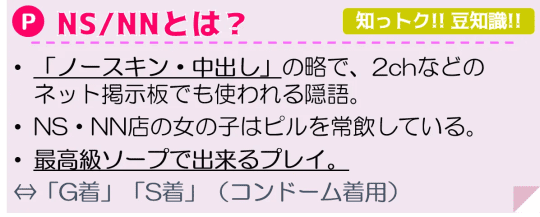 P NS/NNとは？

知っトク!! 豆知識!!

• 「ノースキン・中出し」の略で、2chなどのネット掲示板でも使われる隠語。
• NS・NN店の女の子はピルを常飲している。
• 最高級ソープで出来るプレイ。

⇔「G着」「S着」（コンドーム着用）